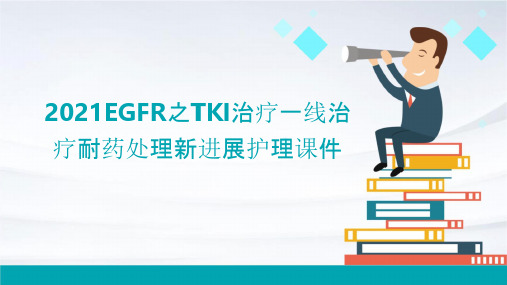 2021EGFR之TKI治疗一线治疗耐药处理新进展护理课件